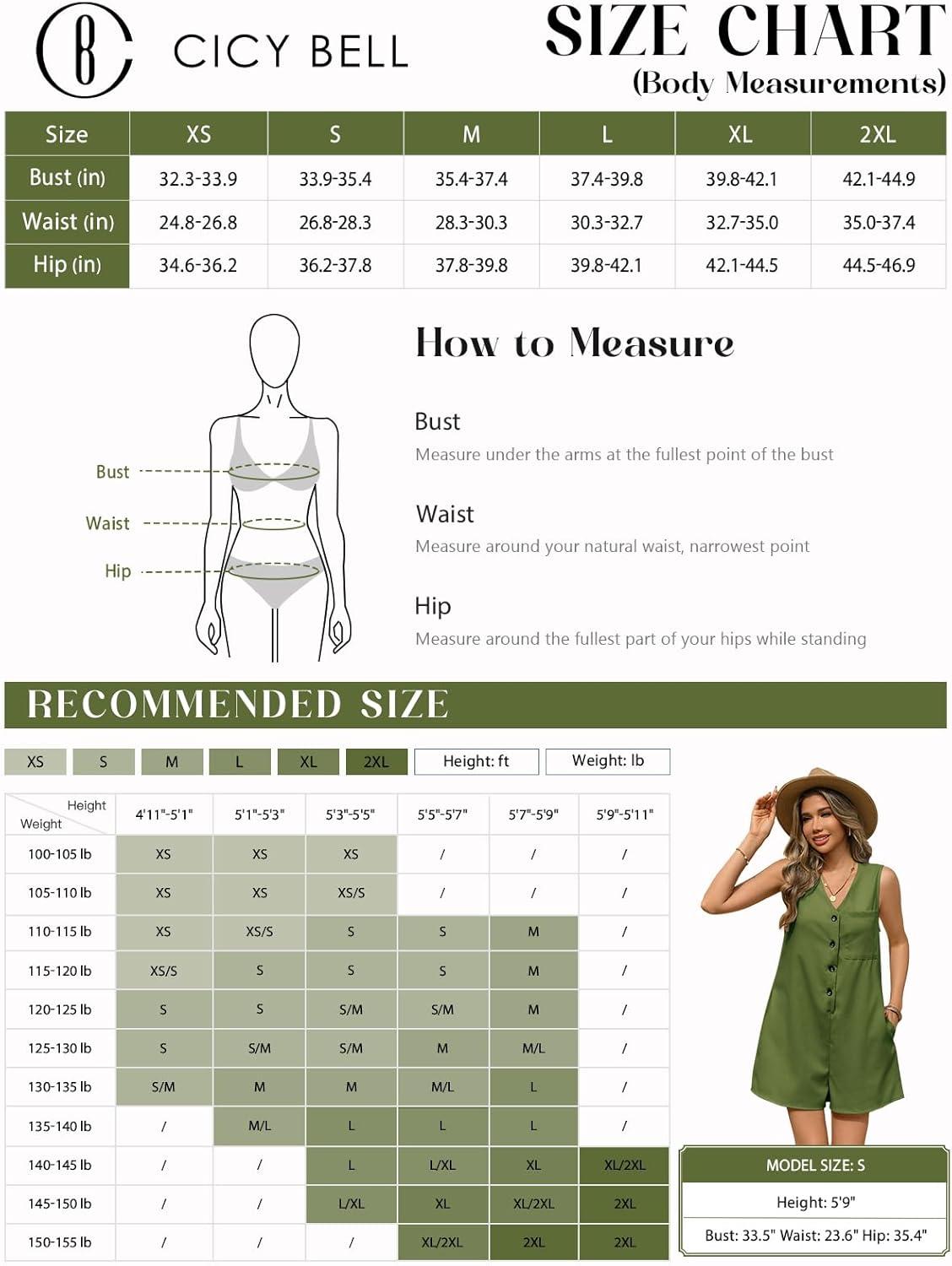 CICY BELL

SIZE CHART
(Body Measurements)

| Size | XS | S | M | L | XL | 2XL |
|---|---|---|---|---|---|---|
| Bust (in) | 32.3-33.9 | 33.9-35.4 | 35.4-37.4 | 37.4-39.8 | 39.8-42.1 | 42.1-44.9 |
| Waist (in) | 24.8-26.8 | 26.8-28.3 | 28.3-30.3 | 30.3-32.7 | 32.7-35.0 | 35.0-37.4 |
| Hip (in) | 34.6-36.2 | 36.2-37.8 | 37.8-39.8 | 39.8-42.1 | 42.1-44.5 | 44.5-46.9 |

Bust
Waist
Hip

How to Measure

Bust
Measure under the arms at the fullest point of the bust

Waist
Measure around your natural waist, narrowest point

Hip
Measure around the fullest part of your hips while standing

RECOMMENDED SIZE

XS S M L XL 2XL Height: ft Weight: lb

| Height / Weight | 4'11"-5'1" | 5'1"-5'3" | 5'3"-5'5" | 5'5"-5'7" | 5'7"-5'9" | 5'9"-5'11" |
|---|---|---|---|---|---|---|
| 100-105 lb | XS | XS | XS | / | / | / |
| 105-110 lb | XS | XS | XS/S | / | / | / |
| 110-115 lb | XS | XS/S | S | S | M | / |
| 115-120 lb | XS/S | S | S | S | M | / |
| 120-125 lb | S | S | S/M | S/M | M | / |
| 125-130 lb | S | S/M | S/M | M | M/L | / |
| 130-135 lb | S/M | M | M | M/L | L | / |
| 135-140 lb | / | M/L | L | L | L | / |
| 140-145 lb | / | / | L | L/XL | XL | XL/2XL |
| 145-150 lb | / | / | L/XL | XL | XL/2XL | 2XL |
| 150-155 lb | / | / | / | XL/2XL | 2XL | 2XL |

MODEL SIZE: S
Height: 5'9"
Bust: 33.5" Waist: 23.6" Hip: 35.4"